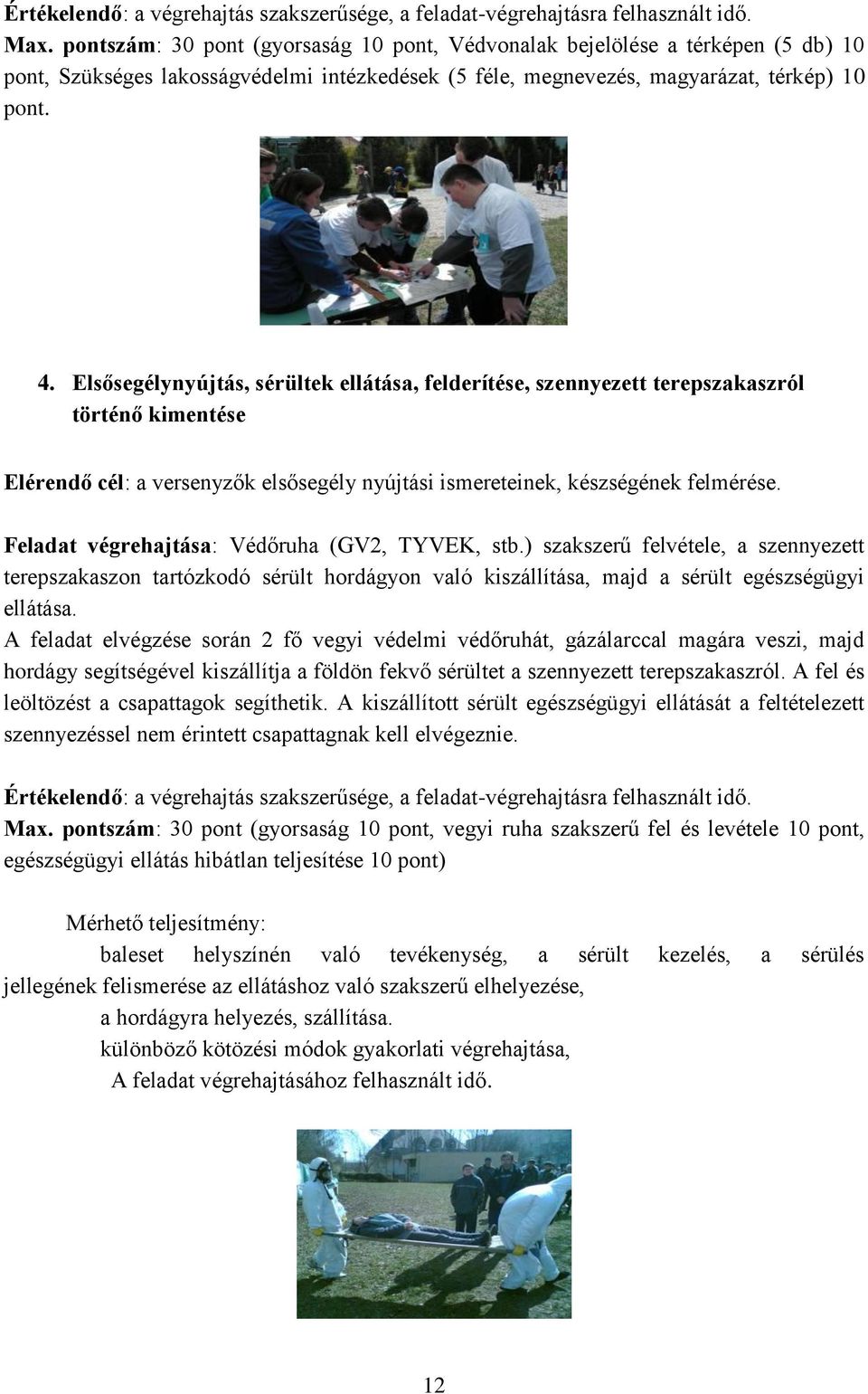 Értékelendő: a végrehajtás szakszerűsége, a feladat-végrehajtásra felhasznált idő.
Max. pontszám: 30 pont (gyorsaság 10 pont, Védvonalak bejelölése a térképen (5 db) 10 pont, Szükséges lakosságvédelmi intézkedések (5 féle, megnevezés, magyarázat, térkép) 10 pont.

4. Elsősegélynyújtás, sérültek ellátása, felderítése, szennyezett terepszakaszról történő kimentése

Elérendő cél: a versenyzők elsősegély nyújtási ismereteinek, készségének felmérése.

Feladat végrehajtása: Védőruha (GV2, TYVEK, stb.) szakszerű felvétele, a szennyezett terepszakaszon tartózkodó sérült hordágyon való kiszállítása, majd a sérült egészségügyi ellátása.
A feladat elvégzése során 2 fő vegyi védelmi védőruhát, gázálarccal magára veszi, majd hordágy segítségével kiszállítja a földön fekvő sérültet a szennyezett terepszakaszról. A fel és leöltözést a csapattagok segíthetik. A kiszállított sérült egészségügyi ellátását a feltételezett szennyezéssel nem érintett csapattagnak kell elvégeznie.

Értékelendő: a végrehajtás szakszerűsége, a feladat-végrehajtásra felhasznált idő.
Max. pontszám: 30 pont (gyorsaság 10 pont, vegyi ruha szakszerű fel és levétele 10 pont, egészségügyi ellátás hibátlan teljesítése 10 pont)

Mérhető teljesítmény:
baleset helyszínén való tevékenység, a sérült kezelés, a sérülés jellegének felismerése az ellátáshoz való szakszerű elhelyezése,
a hordágyra helyezés, szállítása.
különböző kötözési módok gyakorlati végrehajtása,
A feladat végrehajtásához felhasznált idő.

12